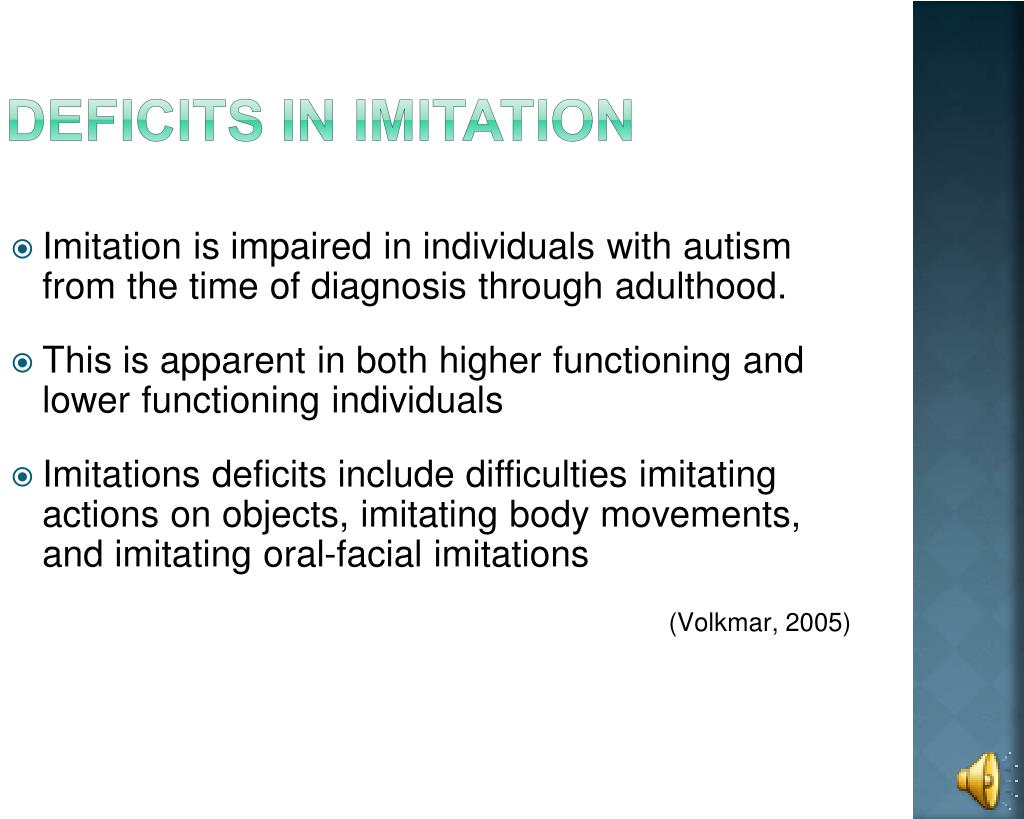 DEFICITS IN IMITATION

Imitation is impaired in individuals with autism from the time of diagnosis through adulthood.

This is apparent in both higher functioning and lower functioning individuals

Imitations deficits include difficulties imitating actions on objects, imitating body movements, and imitating oral-facial imitations

(Volkmar, 2005)